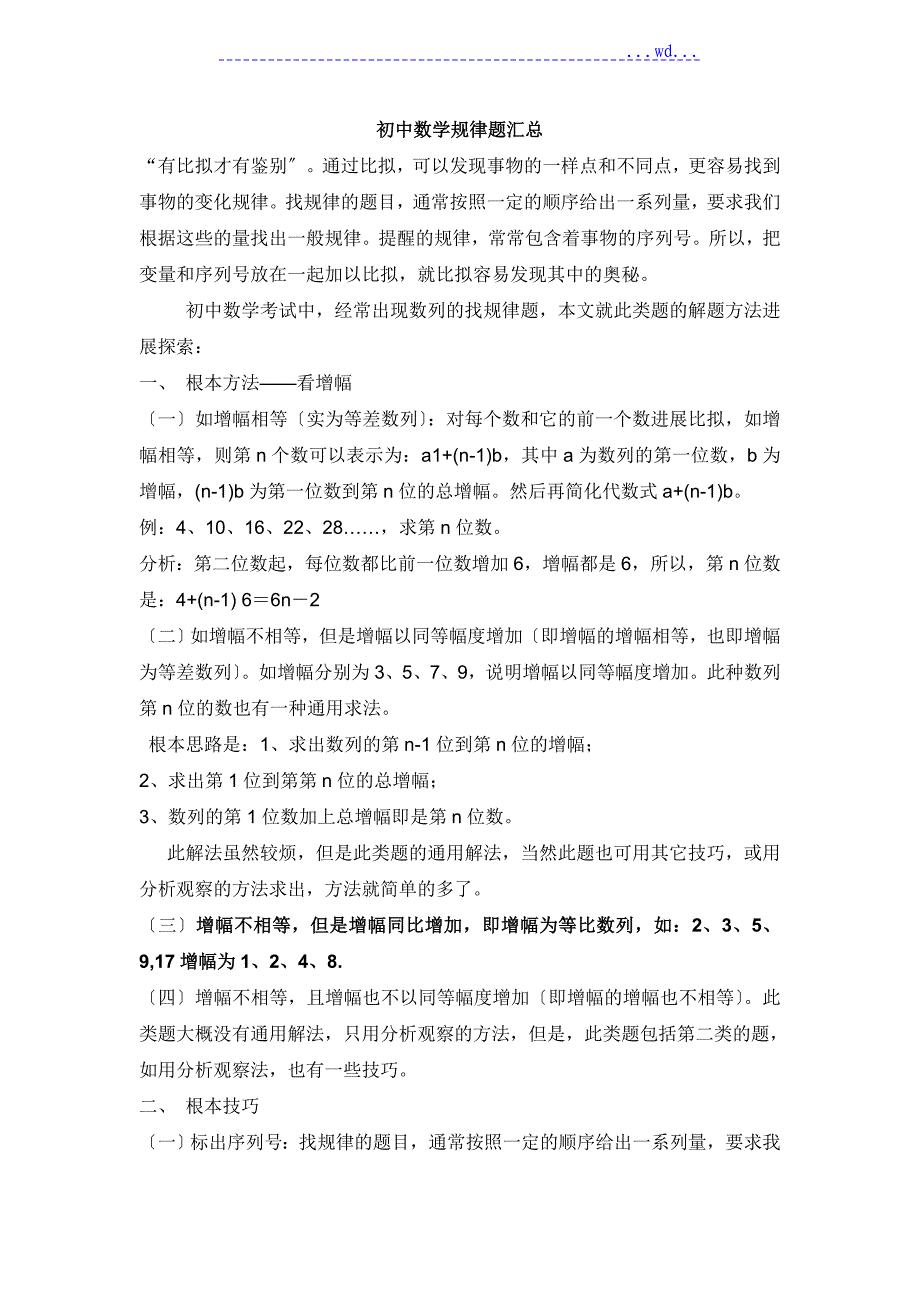 ...wd...

初中数学规律题汇总

“有比拟才有鉴别〞。通过比拟，可以发现事物的一样点和不同点，更容易找到事物的变化规律。找规律的题目，通常按照一定的顺序给出一系列量，要求我们根据这些的量找出一般规律。提醒的规律，常常包含着事物的序列号。所以，把变量和序列号放在一起加以比拟，就比拟容易发现其中的奥秘。

初中数学考试中，经常出现数列的找规律题，本文就此类题的解题方法进展探索：

一、 根本方法——看增幅

〔一〕如增幅相等〔实为等差数列〕：对每个数和它的前一个数进展比拟，如增幅相等，则第 n 个数可以表示为：a1+(n-1)b，其中 a 为数列的第一位数，b 为增幅，(n-1)b 为第一位数到第 n 位的总增幅。然后再简化代数式 a+(n-1)b。

例：4、10、16、22、28……，求第 n 位数。

分析：第二位数起，每位数都比前一位数增加 6，增幅都是 6，所以，第 n 位数是：4+(n-1) 6＝6n－2

〔二〕如增幅不相等，但是增幅以同等幅度增加〔即增幅的增幅相等，也即增幅为等差数列〕。如增幅分别为 3、5、7、9，说明增幅以同等幅度增加。此种数列第 n 位的数也有一种通用求法。

根本思路是：1、求出数列的第 n-1 位到第 n 位的增幅；

2、求出第 1 位到第第 n 位的总增幅；

3、数列的第 1 位数加上总增幅即是第 n 位数。

此解法虽然较烦，但是此类题的通用解法，当然此题也可用其它技巧，或用分析观察的方法求出，方法就简单的多了。

〔三〕增幅不相等，但是增幅同比增加，即增幅为等比数列，如：2、3、5、9,17 增幅为 1、2、4、8.

〔四〕增幅不相等，且增幅也不以同等幅度增加〔即增幅的增幅也不相等〕。此类题大概没有通用解法，只用分析观察的方法，但是，此类题包括第二类的题，如用分析观察法，也有一些技巧。

二、 根本技巧

〔一〕标出序列号：找规律的题目，通常按照一定的顺序给出一系列量，要求我